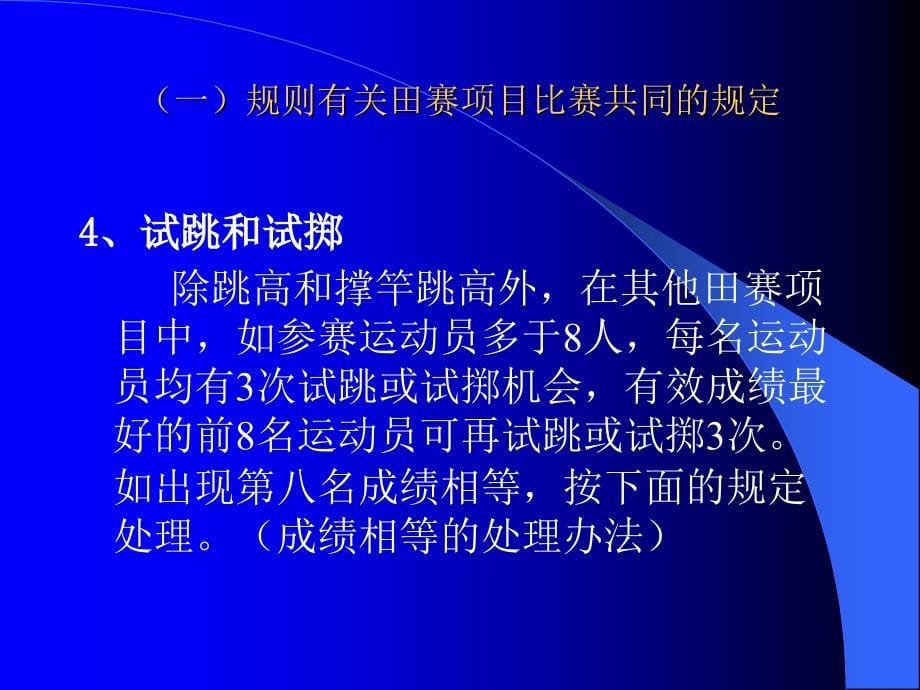 （一）规则有关田赛项目比赛共同的规定

4、试跳和试掷

除跳高和撑竿跳高外，在其他田赛项目中，如参赛运动员多于8人，每名运动员均有3次试跳或试掷机会，有效成绩最好的前8名运动员可再试跳或试掷3次。如出现第八名成绩相等，按下面的规定处理。（成绩相等的处理办法）